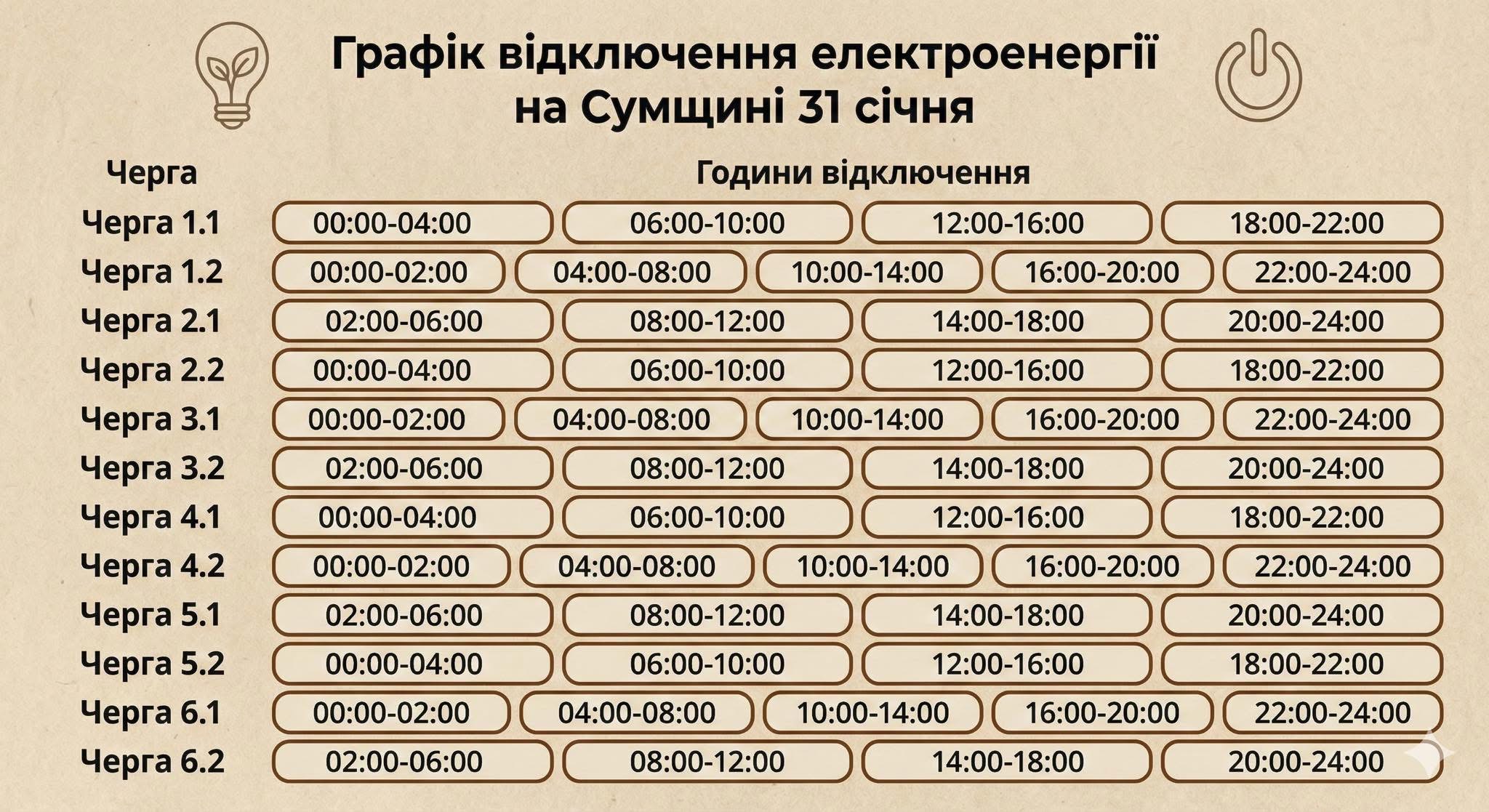 Графік відключення електроенергії на Сумщині 31 січня

| Черга | Години відключення | | | | |
|---|---|---|---|---|---|
| Черга 1.1 | 00:00-04:00 | 06:00-10:00 | 12:00-16:00 | 18:00-22:00 | |
| Черга 1.2 | 00:00-02:00 | 04:00-08:00 | 10:00-14:00 | 16:00-20:00 | 22:00-24:00 |
| Черга 2.1 | 02:00-06:00 | 08:00-12:00 | 14:00-18:00 | 20:00-24:00 | |
| Черга 2.2 | 00:00-04:00 | 06:00-10:00 | 12:00-16:00 | 18:00-22:00 | |
| Черга 3.1 | 00:00-02:00 | 04:00-08:00 | 10:00-14:00 | 16:00-20:00 | 22:00-24:00 |
| Черга 3.2 | 02:00-06:00 | 08:00-12:00 | 14:00-18:00 | 20:00-24:00 | |
| Черга 4.1 | 00:00-04:00 | 06:00-10:00 | 12:00-16:00 | 18:00-22:00 | |
| Черга 4.2 | 00:00-02:00 | 04:00-08:00 | 10:00-14:00 | 16:00-20:00 | 22:00-24:00 |
| Черга 5.1 | 02:00-06:00 | 08:00-12:00 | 14:00-18:00 | 20:00-24:00 | |
| Черга 5.2 | 00:00-04:00 | 06:00-10:00 | 12:00-16:00 | 18:00-22:00 | |
| Черга 6.1 | 00:00-02:00 | 04:00-08:00 | 10:00-14:00 | 16:00-20:00 | 22:00-24:00 |
| Черга 6.2 | 02:00-06:00 | 08:00-12:00 | 14:00-18:00 | 20:00-24:00 | |